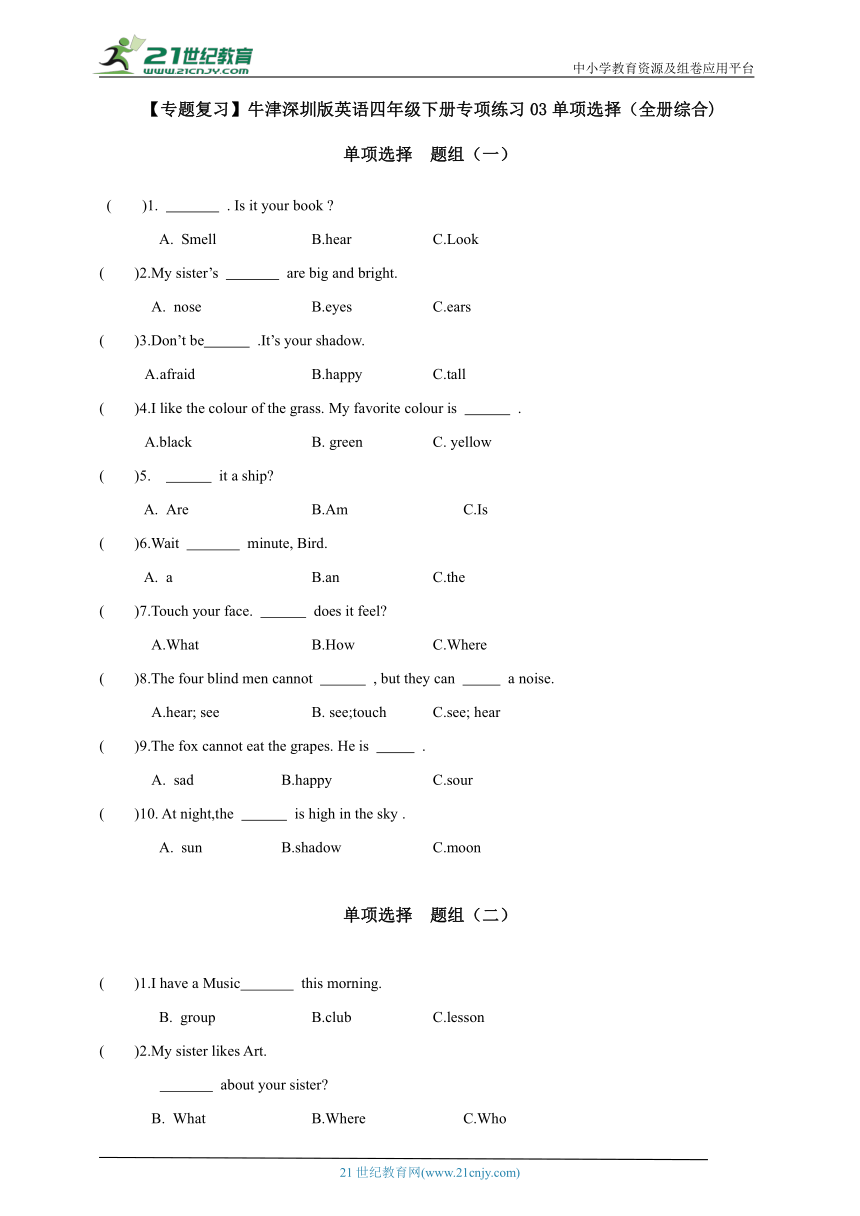 21世纪教育
www.21cnjy.com

中小学教育资源及组卷应用平台

【专题复习】牛津深圳版英语四年级下册专项练习 03 单项选择（全册综合）

单项选择　题组（一）

(　　)1. _______ . Is it your book ?

A. Smell　　B.hear　　C.Look

(　　)2.My sister’s _______ are big and bright.

A. nose　　B.eyes　　C.ears

(　　)3.Don’t be______ .It’s your shadow.

A.afraid　　B.happy　　C.tall

(　　)4.I like the colour of the grass. My favorite colour is ______ .

A.black　　B. green　　C. yellow

(　　)5. ______ it a ship?

A. Are　　B.Am　　C.Is

(　　)6.Wait _______ minute, Bird.

A. a　　B.an　　C.the

(　　)7.Touch your face. ______ does it feel?

A.What　　B.How　　C.Where

(　　)8.The four blind men cannot ______ , but they can _____ a noise.

A.hear; see　　B. see;touch　　C.see; hear

(　　)9.The fox cannot eat the grapes. He is _____ .

A. sad　　B.happy　　C.sour

(　　)10. At night,the ______ is high in the sky .

A. sun　　B.shadow　　C.moon

单项选择　题组（二）

(　　)1.I have a Music_______ this morning.

B. group　　B.club　　C.lesson

(　　)2.My sister likes Art.

_______ about your sister?

B. What　　B.Where　　C.Who

21 世纪教育网(www.21cnjy.com)